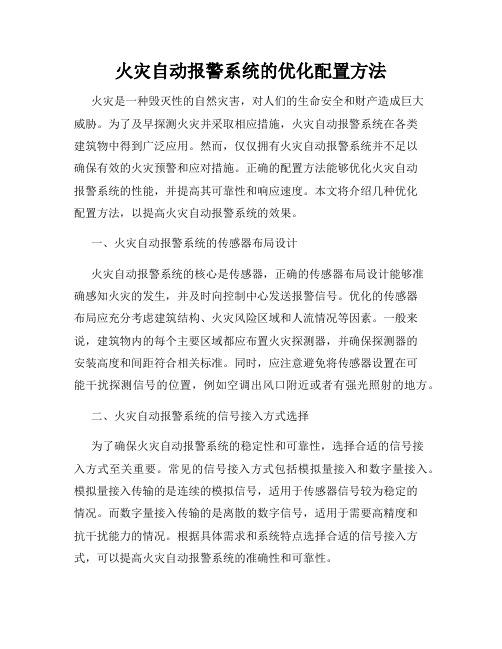 火灾自动报警系统的优化配置方法

火灾是一种毁灭性的自然灾害，对人们的生命安全和财产造成巨大威胁。为了及早探测火灾并采取相应措施，火灾自动报警系统在各类建筑物中得到广泛应用。然而，仅仅拥有火灾自动报警系统并不足以确保有效的火灾预警和应对措施。正确的配置方法能够优化火灾自动报警系统的性能，并提高其可靠性和响应速度。本文将介绍几种优化配置方法，以提高火灾自动报警系统的效果。

一、火灾自动报警系统的传感器布局设计

火灾自动报警系统的核心是传感器，正确的传感器布局设计能够准确感知火灾的发生，并及时向控制中心发送报警信号。优化的传感器布局应充分考虑建筑结构、火灾风险区域和人流情况等因素。一般来说，建筑物内的每个主要区域都应布置火灾探测器，并确保探测器的安装高度和间距符合相关标准。同时，应注意避免将传感器设置在可能干扰探测信号的位置，例如空调出风口附近或者有强光照射的地方。

二、火灾自动报警系统的信号接入方式选择

为了确保火灾自动报警系统的稳定性和可靠性，选择合适的信号接入方式至关重要。常见的信号接入方式包括模拟量接入和数字量接入。模拟量接入传输的是连续的模拟信号，适用于传感器信号较为稳定的情况。而数字量接入传输的是离散的数字信号，适用于需要高精度和抗干扰能力的情况。根据具体需求和系统特点选择合适的信号接入方式，可以提高火灾自动报警系统的准确性和可靠性。